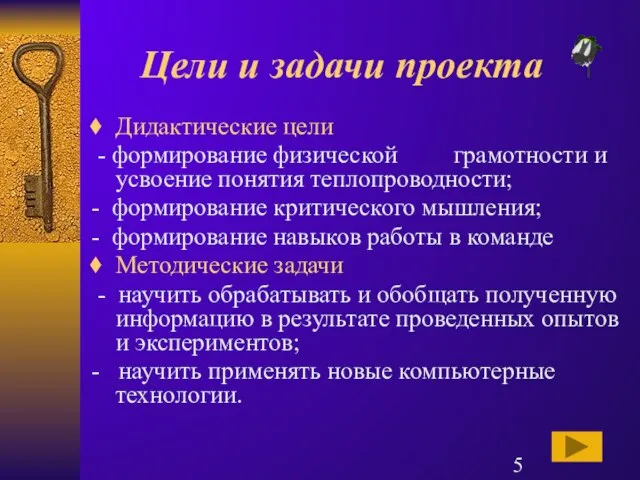 Цели и задачи проекта

♦ Дидактические цели

- формирование физической грамотности и усвоение понятия теплопроводности;

- формирование критического мышления;

- формирование навыков работы в команде

♦ Методические задачи

- научить обрабатывать и обобщать полученную информацию в результате проведенных опытов и экспериментов;

- научить применять новые компьютерные технологии.

5